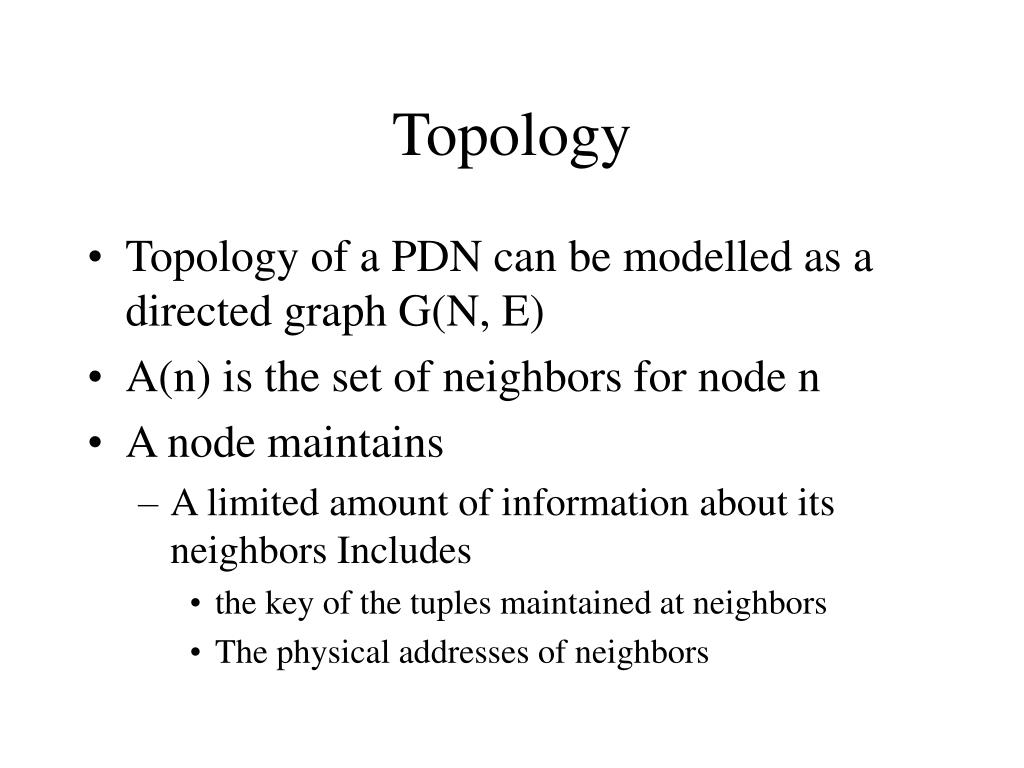 Topology

• Topology of a PDN can be modelled as a directed graph G(N, E)
• A(n) is the set of neighbors for node n
• A node maintains
– A limited amount of information about its neighbors Includes
• the key of the tuples maintained at neighbors
• The physical addresses of neighbors